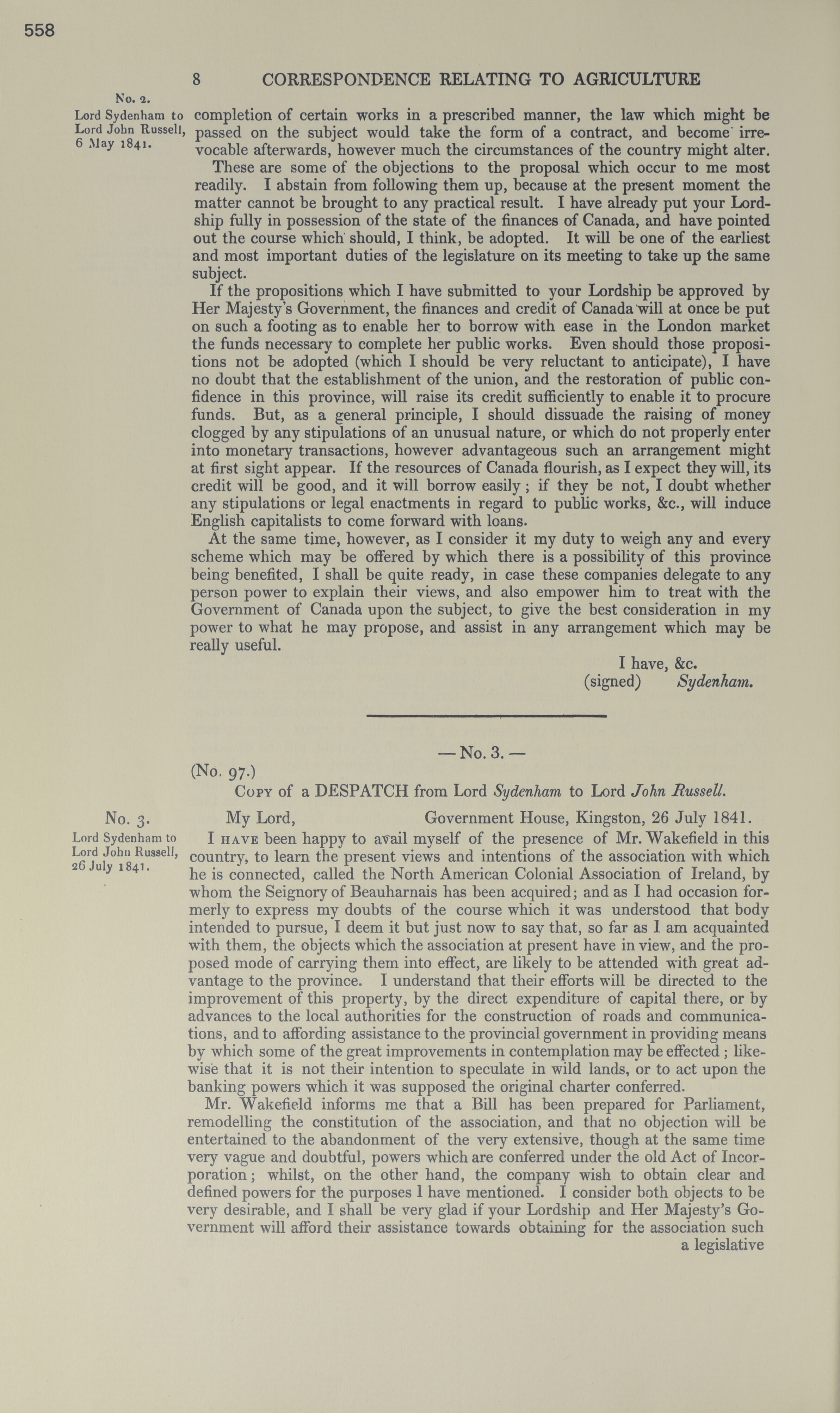 558

8 CORRESPONDENCE RELATING TO AGRICULTURE

No. 2.
Lord Sydenham to Lord John Russell, 6 May 1841.

completion of certain works in a prescribed manner, the law which might be passed on the subject would take the form of a contract, and become irrevocable afterwards, however much the circumstances of the country might alter.

These are some of the objections to the proposal which occur to me most readily. I abstain from following them up, because at the present moment the matter cannot be brought to any practical result. I have already put your Lordship fully in possession of the state of the finances of Canada, and have pointed out the course which should, I think, be adopted. It will be one of the earliest and most important duties of the legislature on its meeting to take up the same subject.

If the propositions which I have submitted to your Lordship be approved by Her Majesty's Government, the finances and credit of Canada will at once be put on such a footing as to enable her to borrow with ease in the London market the funds necessary to complete her public works. Even should those propositions not be adopted (which I should be very reluctant to anticipate), I have no doubt that the establishment of the union, and the restoration of public confidence in this province, will raise its credit sufficiently to enable it to procure funds. But, as a general principle, I should dissuade the raising of money clogged by any stipulations of an unusual nature, or which do not properly enter into monetary transactions, however advantageous such an arrangement might at first sight appear. If the resources of Canada flourish, as I expect they will, its credit will be good, and it will borrow easily; if they be not, I doubt whether any stipulations or legal enactments in regard to public works, &c., will induce English capitalists to come forward with loans.

At the same time, however, as I consider it my duty to weigh any and every scheme which may be offered by which there is a possibility of this province being benefited, I shall be quite ready, in case these companies delegate to any person power to explain their views, and also empower him to treat with the Government of Canada upon the subject, to give the best consideration in my power to what he may propose, and assist in any arrangement which may be really useful.

I have, &c.
(signed) Sydenham.

— No. 3. —

(No. 97.)
Copy of a DESPATCH from Lord Sydenham to Lord John Russell.

No. 3.
Lord Sydenham to Lord John Russell, 26 July 1841.

My Lord, Government House, Kingston, 26 July 1841.

I have been happy to avail myself of the presence of Mr. Wakefield in this country, to learn the present views and intentions of the association with which he is connected, called the North American Colonial Association of Ireland, by whom the Seignory of Beauharnais has been acquired; and as I had occasion formerly to express my doubts of the course which it was understood that body intended to pursue, I deem it but just now to say that, so far as I am acquainted with them, the objects which the association at present have in view, and the proposed mode of carrying them into effect, are likely to be attended with great advantage to the province. I understand that their efforts will be directed to the improvement of this property, by the direct expenditure of capital there, or by advances to the local authorities for the construction of roads and communications, and to affording assistance to the provincial government in providing means by which some of the great improvements in contemplation may be effected; likewise that it is not their intention to speculate in wild lands, or to act upon the banking powers which it was supposed the original charter conferred.

Mr. Wakefield informs me that a Bill has been prepared for Parliament, remodelling the constitution of the association, and that no objection will be entertained to the abandonment of the very extensive, though at the same time very vague and doubtful, powers which are conferred under the old Act of Incorporation; whilst, on the other hand, the company wish to obtain clear and defined powers for the purposes I have mentioned. I consider both objects to be very desirable, and I shall be very glad if your Lordship and Her Majesty's Government will afford their assistance towards obtaining for the association such a legislative